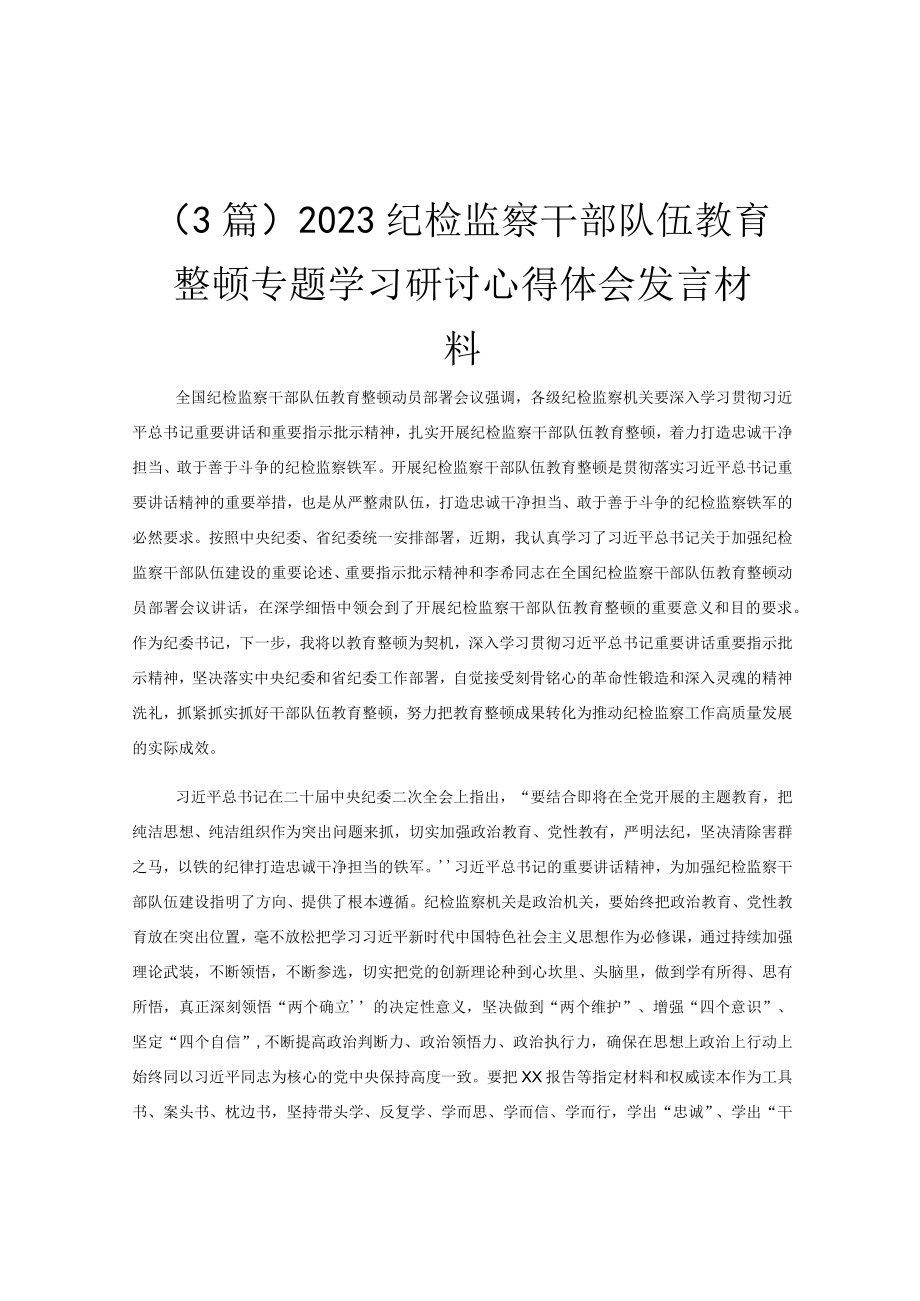 （3篇）2023纪检监察干部队伍教育整顿专题学习研讨心得体会发言材料

全国纪检监察干部队伍教育整顿动员部署会议强调，各级纪检监察机关要深入学习贯彻习近平总书记重要讲话和重要指示批示精神，扎实开展纪检监察干部队伍教育整顿，着力打造忠诚干净担当、敢于善于斗争的纪检监察铁军。开展纪检监察干部队伍教育整顿是贯彻落实习近平总书记重要讲话精神的重要举措，也是从严整肃队伍，打造忠诚干净担当、敢于善于斗争的纪检监察铁军的必然要求。按照中央纪委、省纪委统一安排部署，近期，我认真学习了习近平总书记关于加强纪检监察干部队伍建设的重要论述、重要指示批示精神和李希同志在全国纪检监察干部队伍教育整顿动员部署会议讲话，在深学细悟中领会到了开展纪检监察干部队伍教育整顿的重要意义和目的要求。作为纪委书记，下一步，我将以教育整顿为契机，深入学习贯彻习近平总书记重要讲话重要指示批示精神，坚决落实中央纪委和省纪委工作部署，自觉接受刻骨铭心的革命性锻造和深入灵魂的精神洗礼，抓紧抓实抓好干部队伍教育整顿，努力把教育整顿成果转化为推动纪检监察工作高质量发展的实际成效。

习近平总书记在二十届中央纪委二次全会上指出，“要结合即将在全党开展的主题教育，把纯洁思想、纯洁组织作为突出问题来抓，切实加强政治教育、党性教育，严明法纪，坚决清除害群之马，以铁的纪律打造忠诚干净担当的铁军。’’习近平总书记的重要讲话精神，为加强纪检监察干部队伍建设指明了方向、提供了根本遵循。纪检监察机关是政治机关，要始终把政治教育、党性教育放在突出位置，毫不放松把学习习近平新时代中国特色社会主义思想作为必修课，通过持续加强理论武装，不断领悟，不断参透，切实把党的创新理论种到心坎里、头脑里，做到学有所得、思有所悟，真正深刻领悟“两个确立’’的决定性意义，坚决做到“两个维护”、增强“四个意识”、坚定“四个自信”，不断提高政治判断力、政治领悟力、政治执行力，确保在思想上政治上行动上始终同以习近平同志为核心的党中央保持高度一致。要把XX报告等指定材料和权威读本作为工具书、案头书、枕边书，坚持带头学、反复学、学而思、学而信、学而行，学出“忠诚”、学出“干